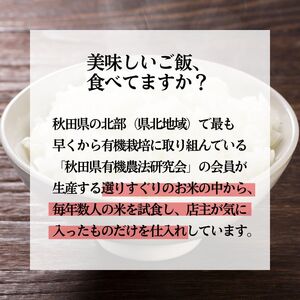 美味しいご飯、
食べてますか？

秋田県の北部（県北地域）で最も早くから有機栽培に取り組んでいる「秋田県有機農法研究会」の会員が生産する選りすぐりのお米の中から、毎年数人の米を試食し、店主が気に入ったものだけを仕入れしています。